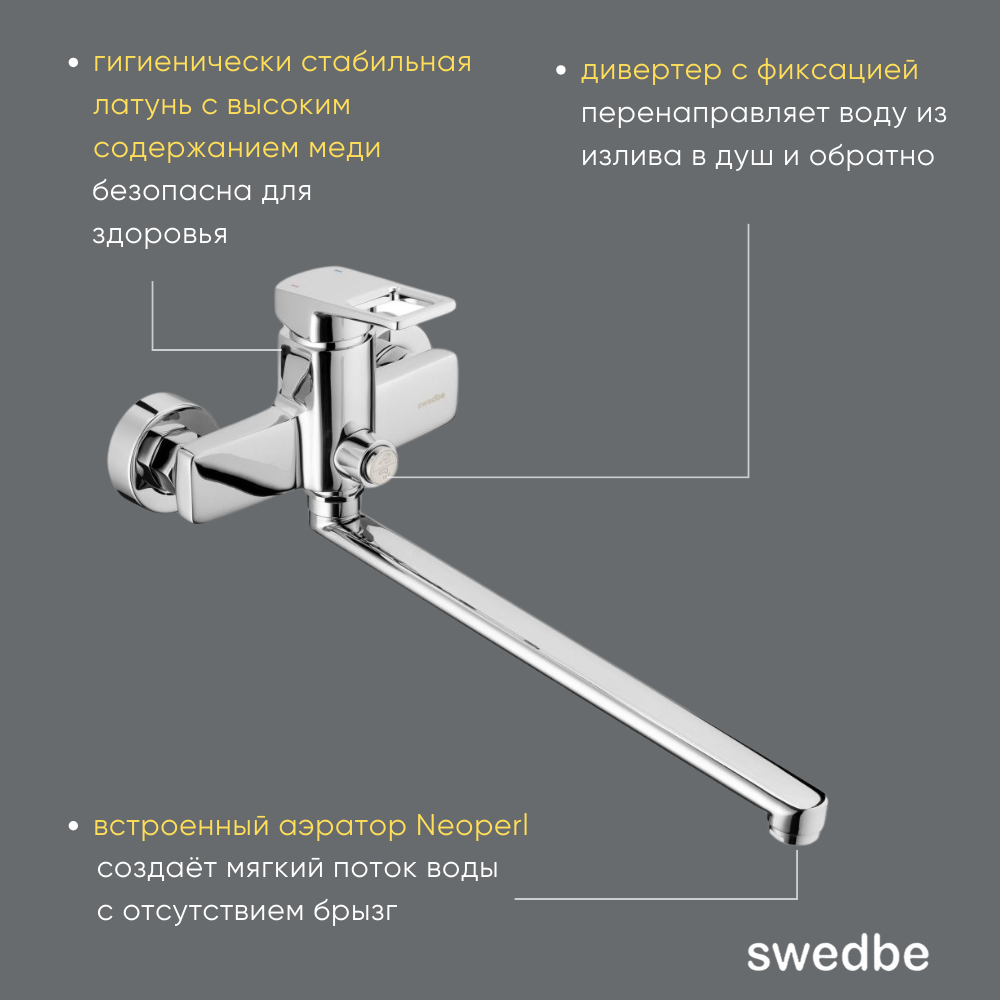 • гигиенически стабильная латунь с высоким содержанием меди безопасна для здоровья

• дивертер с фиксацией перенаправляет воду из излива в душ и обратно

swedbe

• встроенный аэратор Neoperl создаёт мягкий поток воды с отсутствием брызг

swedbe